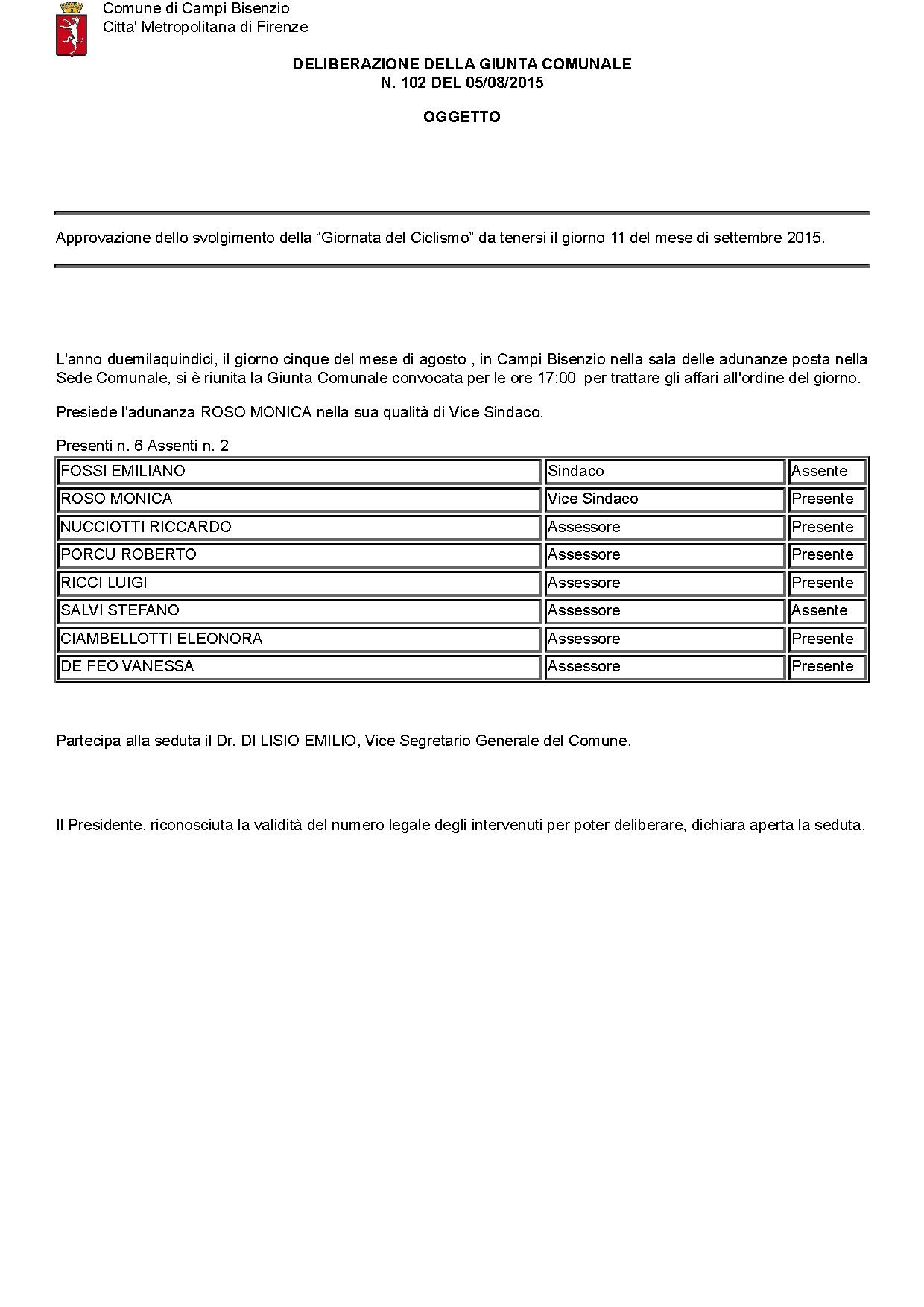 Comune di Campi Bisenzio
Citta' Metropolitana di Firenze

DELIBERAZIONE DELLA GIUNTA COMUNALE
N. 102 DEL 05/08/2015

OGGETTO

Approvazione dello svolgimento della “Giornata del Ciclismo” da tenersi il giorno 11 del mese di settembre 2015.

L'anno duemilaquindici, il giorno cinque del mese di agosto , in Campi Bisenzio nella sala delle adunanze posta nella Sede Comunale, si è riunita la Giunta Comunale convocata per le ore 17:00 per trattare gli affari all'ordine del giorno.

Presiede l'adunanza ROSO MONICA nella sua qualità di Vice Sindaco.

Presenti n. 6 Assenti n. 2

| | | |
|---|---|---|
| FOSSI EMILIANO | Sindaco | Assente |
| ROSO MONICA | Vice Sindaco | Presente |
| NUCCIOTTI RICCARDO | Assessore | Presente |
| PORCU ROBERTO | Assessore | Presente |
| RICCI LUIGI | Assessore | Presente |
| SALVI STEFANO | Assessore | Assente |
| CIAMBELLOTTI ELEONORA | Assessore | Presente |
| DE FEO VANESSA | Assessore | Presente |

Partecipa alla seduta il Dr. DI LISIO EMILIO, Vice Segretario Generale del Comune.

Il Presidente, riconosciuta la validità del numero legale degli intervenuti per poter deliberare, dichiara aperta la seduta.